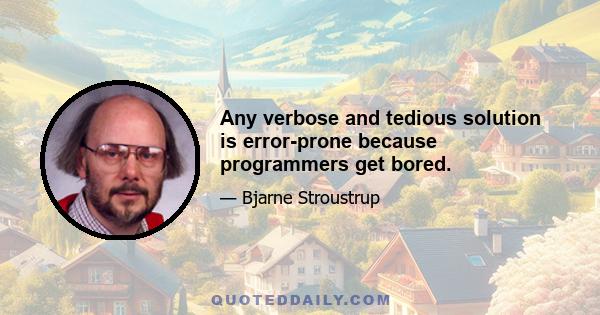 Any verbose and tedious solution is error-prone because programmers get bored.

— Bjarne Stroustrup

QUOTEDDAILY.COM